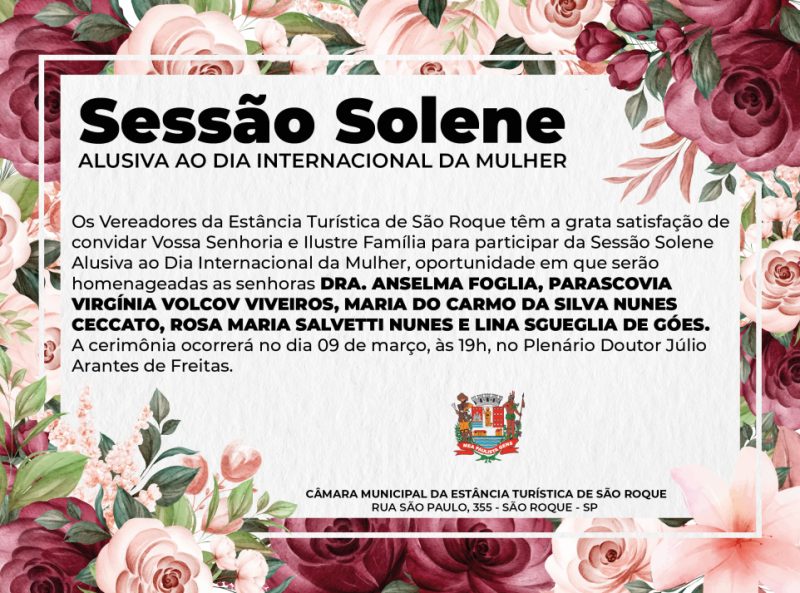 Sessão Solene
ALUSIVA AO DIA INTERNACIONAL DA MULHER

Os Vereadores da Estância Turística de São Roque têm a grata satisfação de convidar Vossa Senhoria e Ilustre Família para participar da Sessão Solene Alusiva ao Dia Internacional da Mulher, oportunidade em que serão homenageadas as senhoras DRA. ANSELMA FOGLIA, PARASCOVIA VIRGÍNIA VOLCOV VIVEIROS, MARIA DO CARMO DA SILVA NUNES CECCATO, ROSA MARIA SALVETTI NUNES E LINA SGUEGLIA DE GÓES. A cerimônia ocorrerá no dia 09 de março, às 19h, no Plenário Doutor Júlio Arantes de Freitas.

CÂMARA MUNICIPAL DA ESTÂNCIA TURÍSTICA DE SÃO ROQUE
RUA SÃO PAULO, 355 - SÃO ROQUE - SP